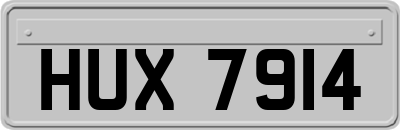 HUX 7914